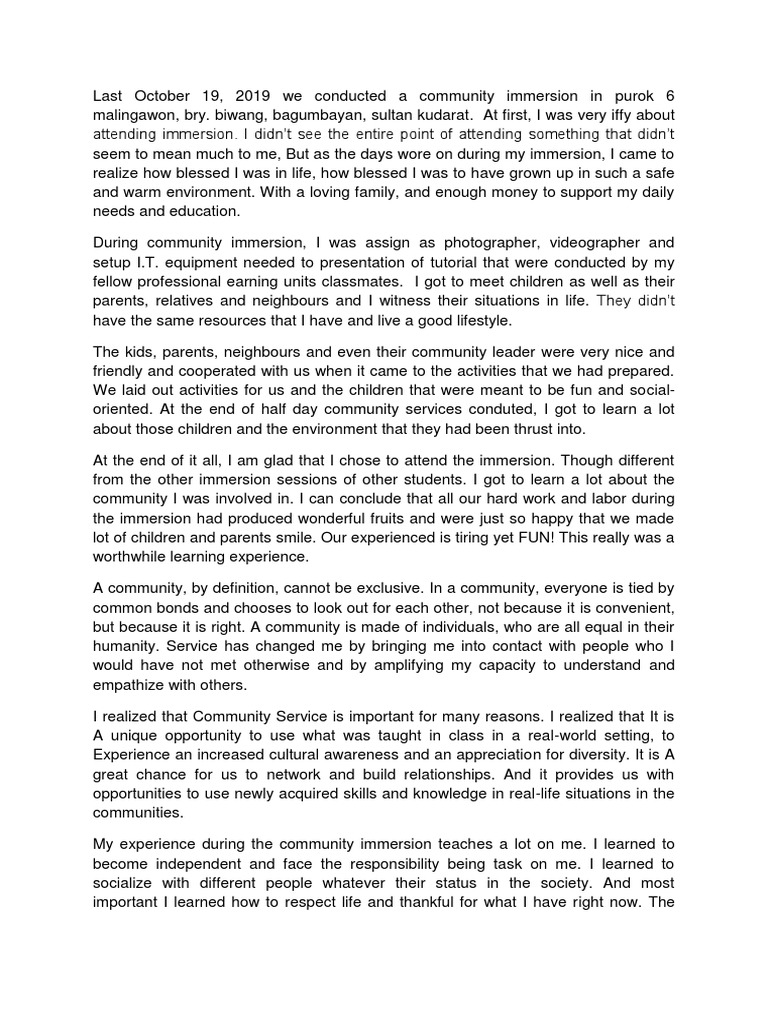 Last October 19, 2019 we conducted a community immersion in purok 6 malingawon, bry. biwang, bagumbayan, sultan kudarat. At first, I was very iffy about attending immersion. I didn't see the entire point of attending something that didn't seem to mean much to me, But as the days wore on during my immersion, I came to realize how blessed I was in life, how blessed I was to have grown up in such a safe and warm environment. With a loving family, and enough money to support my daily needs and education.

During community immersion, I was assign as photographer, videographer and setup I.T. equipment needed to presentation of tutorial that were conducted by my fellow professional earning units classmates. I got to meet children as well as their parents, relatives and neighbours and I witness their situations in life. They didn't have the same resources that I have and live a good lifestyle.

The kids, parents, neighbours and even their community leader were very nice and friendly and cooperated with us when it came to the activities that we had prepared. We laid out activities for us and the children that were meant to be fun and social-oriented. At the end of half day community services conduted, I got to learn a lot about those children and the environment that they had been thrust into.

At the end of it all, I am glad that I chose to attend the immersion. Though different from the other immersion sessions of other students. I got to learn a lot about the community I was involved in. I can conclude that all our hard work and labor during the immersion had produced wonderful fruits and were just so happy that we made lot of children and parents smile. Our experienced is tiring yet FUN! This really was a worthwhile learning experience.

A community, by definition, cannot be exclusive. In a community, everyone is tied by common bonds and chooses to look out for each other, not because it is convenient, but because it is right. A community is made of individuals, who are all equal in their humanity. Service has changed me by bringing me into contact with people who I would have not met otherwise and by amplifying my capacity to understand and empathize with others.

I realized that Community Service is important for many reasons. I realized that It is A unique opportunity to use what was taught in class in a real-world setting, to Experience an increased cultural awareness and an appreciation for diversity. It is A great chance for us to network and build relationships. And it provides us with opportunities to use newly acquired skills and knowledge in real-life situations in the communities.

My experience during the community immersion teaches a lot on me. I learned to become independent and face the responsibility being task on me. I learned to socialize with different people whatever their status in the society. And most important I learned how to respect life and thankful for what I have right now. The